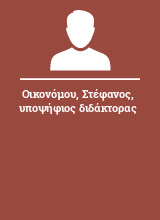 Οικονόμου, Στέφανος, υποψήφιος διδάκτορας